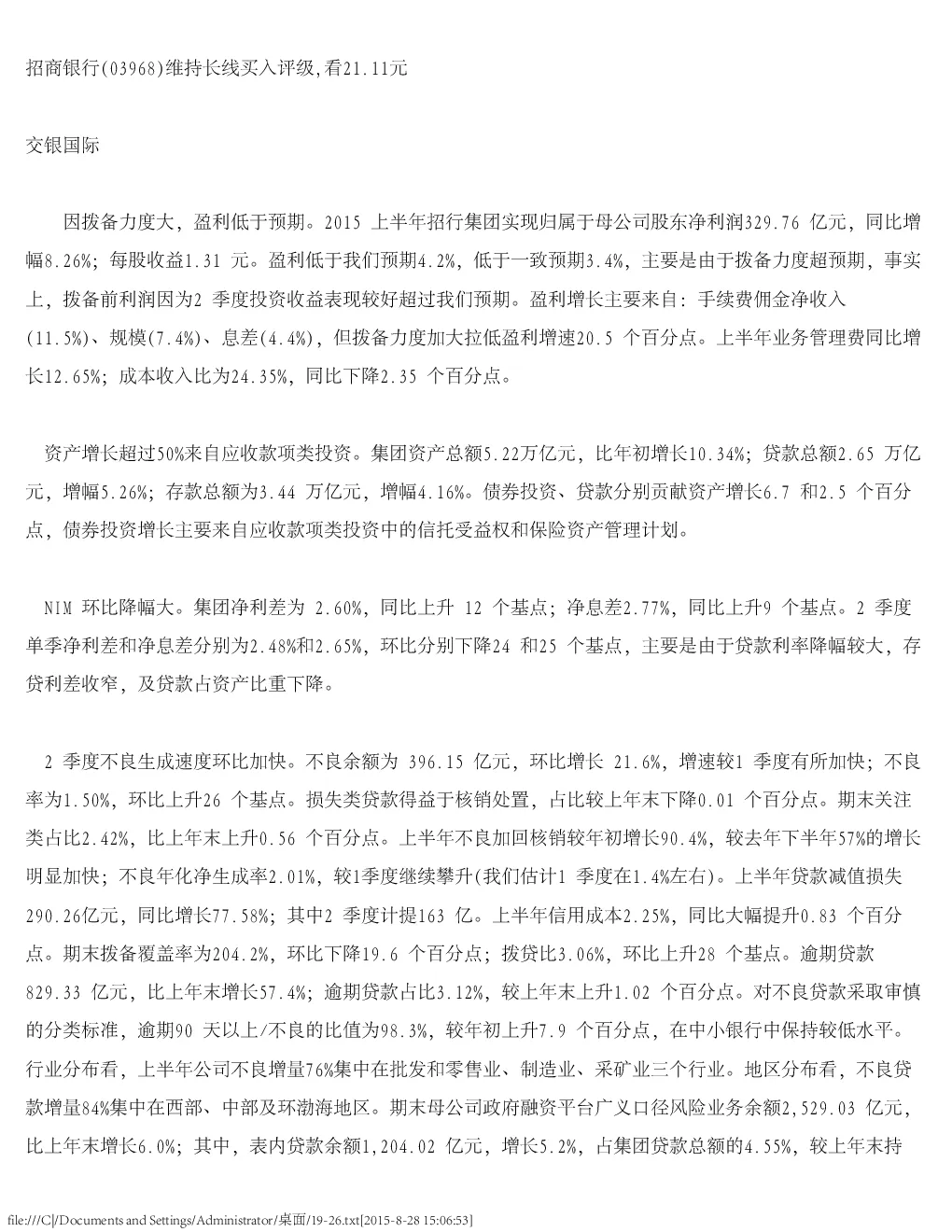 招商银行(03968)维持长线买入评级,看21.11元

交银国际

因拨备力度大，盈利低于预期。2015上半年招行集团实现归属于母公司股东净利润329.76亿元，同比增幅8.26%；每股收益1.31元。盈利低于我们预期4.2%，低于一致预期3.4%，主要是由于拨备力度超预期，事实上，拨备前利润因为2季度投资收益表现较好超过我们预期。盈利增长主要来自：手续费佣金净收入(11.5%)、规模(7.4%)、息差(4.4%)，但拨备力度加大拉低盈利增速20.5个百分点。上半年业务管理费同比增长12.65%；成本收入比为24.35%，同比下降2.35个百分点。

资产增长超过50%来自应收款项类投资。集团资产总额5.22万亿元，比年初增长10.34%；贷款总额2.65万亿元，增幅5.26%；存款总额为3.44万亿元，增幅4.16%。债券投资、贷款分别贡献资产增长6.7和2.5个百分点，债券投资增长主要来自应收款项类投资中的信托受益权和保险资产管理计划。

NIM环比降幅大。集团净利差为2.60%，同比上升12个基点；净息差2.77%，同比上升9个基点。2季度单季净利差和净息差分别为2.48%和2.65%，环比分别下降24和25个基点，主要是由于贷款利率降幅较大，存贷利差收窄，及贷款占资产比重下降。

2季度不良生成速度环比加快。不良余额为396.15亿元，环比增长21.6%，增速较1季度有所加快；不良率为1.50%，环比上升26个基点。损失类贷款得益于核销处置，占比较上年末下降0.01个百分点。期末关注类占比2.42%，比上年末上升0.56个百分点。上半年不良加回核销较年初增长90.4%，较去年下半年57%的增长明显加快；不良年化净生成率2.01%，较1季度继续攀升(我们估计1季度在1.4%左右)。上半年贷款减值损失290.26亿元，同比增长77.58%；其中2季度计提163亿。上半年信用成本2.25%，同比大幅提升0.83个百分点。期末拨备覆盖率为204.2%，环比下降19.6个百分点；拨贷比3.06%，环比上升28个基点。逾期贷款829.33亿元，比上年末增长57.4%；逾期贷款占比3.12%，较上年末上升1.02个百分点。对不良贷款采取审慎的分类标准，逾期90天以上/不良的比值为98.3%，较年初上升7.9个百分点，在中小银行中保持较低水平。行业分布看，上半年公司不良增量76%集中在批发和零售业、制造业、采矿业三个行业。地区分布看，不良贷款增量84%集中在西部、中部及环渤海地区。期末母公司政府融资平台广义口径风险业务余额2,529.03亿元，比上年末增长6.0%；其中，表内贷款余额1,204.02亿元，增长5.2%，占集团贷款总额的4.55%，较上年末持

file:///C|/Documents and Settings/Administrator/桌面/19-26.txt[2015-8-28 15:06:53]